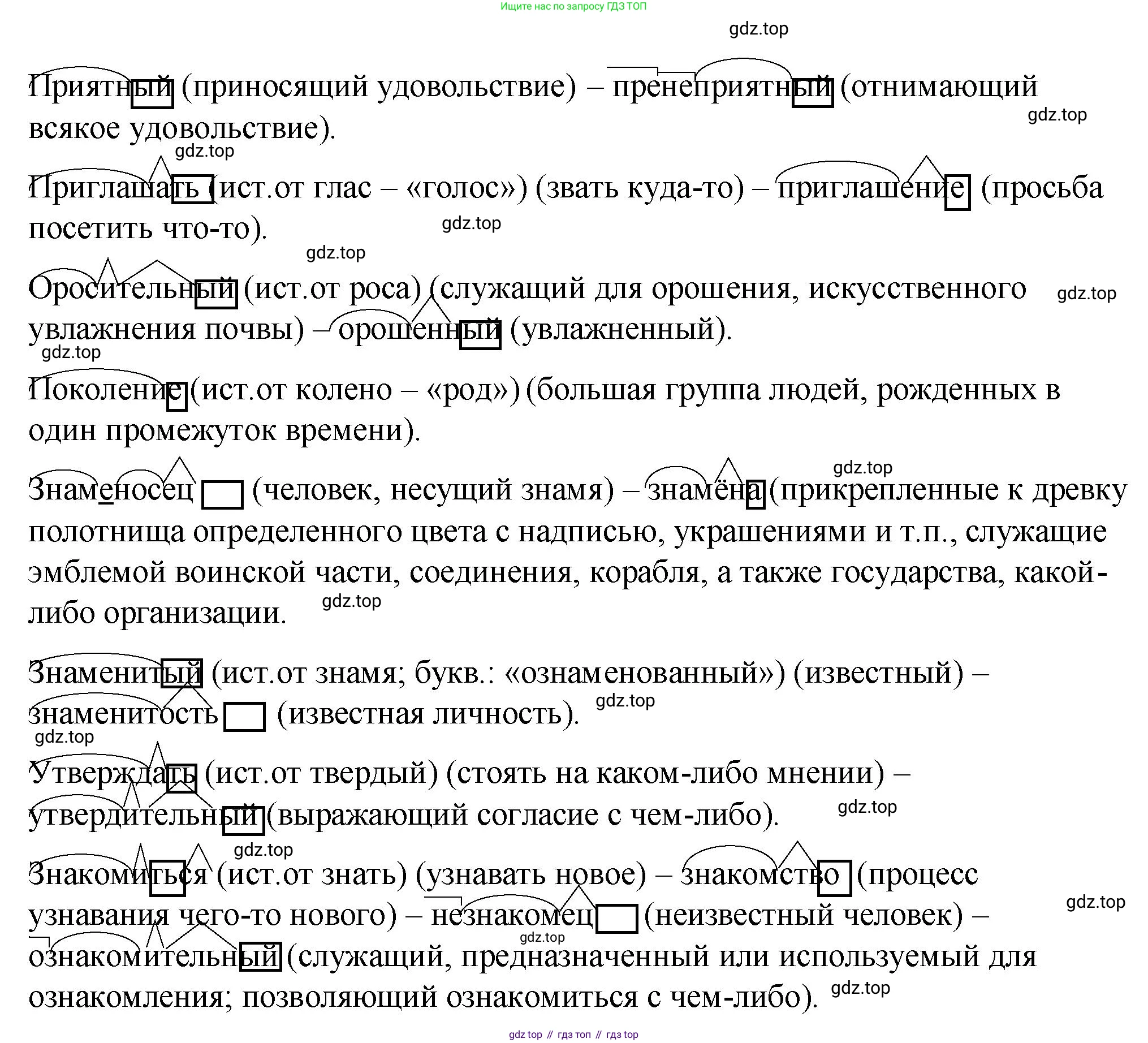 Ищите нас по запросу ГДЗ ТОП

gdz.top

Приятный (приносящий удовольствие) – пренеприятный (отнимающий всякое удовольствие).

gdz.top

gdz.top

Приглашать (ист.от глас – «голос») (звать куда-то) – приглашение (просьба посетить что-то).

gdz.top

gdz.top

Оросительный (ист.от роса) (служащий для орошения, искусственного увлажнения почвы) – орошенный (увлажненный).

gdz.top

gdz.top

Поколение (ист.от колено – «род») (большая группа людей, рожденных в один промежуток времени).

gdz.top

Знаменосец (человек, несущий знамя) – знамёна (прикрепленные к древку полотнища определенного цвета с надписью, украшениями и т.п., служащие эмблемой воинской части, соединения, корабля, а также государства, какой-либо организации.

gdz.top

Знаменитый (ист.от знамя; букв.: «ознаменованный») (известный) – знаменитость (известная личность).

gdz.top

gdz.top

Утверждать (ист.от твердый) (стоять на каком-либо мнении) – утвердительный (выражающий согласие с чем-либо).

gdz.top

gdz.top

Знакомиться (ист.от знать) (узнавать новое) – знакомство (процесс узнавания чего-то нового) – незнакомец (неизвестный человек) – ознакомительный (служащий, предназначенный или используемый для ознакомления; позволяющий ознакомиться с чем-либо).

gdz.top

gdz.top

gdz.top

gdz top // гдз топ // гдз top